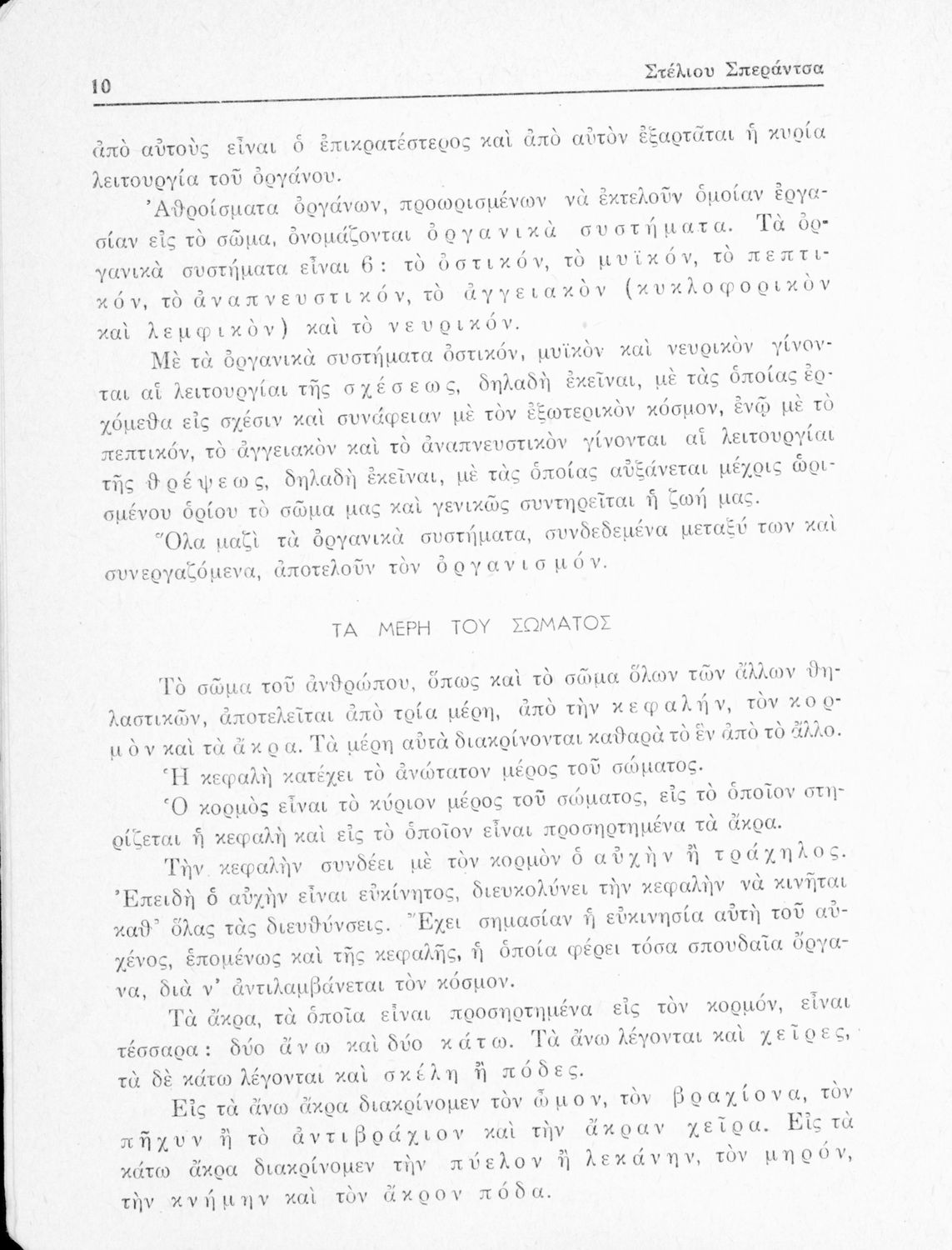 10 Στέλιου Σπεράντσα

ἀπὸ αὐτοὺς εἶναι ὁ ἐπικρατέστερος καὶ ἀπὸ αὐτὸν ἐξαρτᾶται ἡ κυρία λειτουργία τοῦ ὀργάνου.

Ἀθροίσματα ὀργάνων, προωρισμένων νὰ ἐκτελοῦν ὁμοίαν ἐργασίαν εἰς τὸ σῶμα, ὀνομάζονται ὀργανικὰ συστήματα. Τὰ ὀργανικὰ συστήματα εἶναι 6: τὸ ὀστικόν, τὸ μυϊκόν, τὸ πεπτικόν, τὸ ἀναπνευστικόν, τὸ ἀγγειακὸν (κυκλοφορικὸν καὶ λεμφικὸν) καὶ τὸ νευρικόν.

Μὲ τὰ ὀργανικὰ συστήματα ὀστικόν, μυϊκὸν καὶ νευρικὸν γίνονται αἱ λειτουργίαι τῆς σχέσεως, δηλαδὴ ἐκεῖναι, μὲ τὰς ὁποίας ἐρχόμεθα εἰς σχέσιν καὶ συνάφειαν μὲ τὸν ἐξωτερικὸν κόσμον, ἐνῷ μὲ τὸ πεπτικόν, τὸ ἀγγειακὸν καὶ τὸ ἀναπνευστικὸν γίνονται αἱ λειτουργίαι τῆς θρέψεως, δηλαδὴ ἐκεῖναι, μὲ τὰς ὁποίας αὐξάνεται μέχρις ὡρισμένου ὁρίου τὸ σῶμα μας καὶ γενικῶς συντηρεῖται ἡ ζωή μας.

Ὅλα μαζὶ τὰ ὀργανικὰ συστήματα, συνδεδεμένα μεταξύ των καὶ συνεργαζόμενα, ἀποτελοῦν τὸν ὀργανισμόν.

ΤΑ ΜΕΡΗ ΤΟΥ ΣΩΜΑΤΟΣ

Τὸ σῶμα τοῦ ἀνθρώπου, ὅπως καὶ τὸ σῶμα ὅλων τῶν ἄλλων θηλαστικῶν, ἀποτελεῖται ἀπὸ τρία μέρη, ἀπὸ τὴν κεφαλήν, τὸν κορμὸν καὶ τὰ ἄκρα. Τὰ μέρη αὐτὰ διακρίνονται καθαρὰ τὸ ἓν ἀπὸ τὸ ἄλλο.

Ἡ κεφαλὴ κατέχει τὸ ἀνώτατον μέρος τοῦ σώματος.

Ὁ κορμὸς εἶναι τὸ κύριον μέρος τοῦ σώματος, εἰς τὸ ὁποῖον στηρίζεται ἡ κεφαλὴ καὶ εἰς τὸ ὁποῖον εἶναι προσηρτημένα τὰ ἄκρα.

Τὴν κεφαλὴν συνδέει μὲ τὸν κορμὸν ὁ αὐχὴν ἢ τράχηλος. Ἐπειδὴ ὁ αὐχὴν εἶναι εὐκίνητος, διευκολύνει τὴν κεφαλὴν νὰ κινῆται καθ' ὅλας τὰς διευθύνσεις. Ἔχει σημασίαν ἡ εὐκινησία αὐτὴ τοῦ αὐχένος, ἑπομένως καὶ τῆς κεφαλῆς, ἡ ὁποία φέρει τόσα σπουδαῖα ὄργανα, διὰ ν' ἀντιλαμβάνεται τὸν κόσμον.

Τὰ ἄκρα, τὰ ὁποῖα εἶναι προσηρτημένα εἰς τὸν κορμόν, εἶναι τέσσαρα: δύο ἄνω καὶ δύο κάτω. Τὰ ἄνω λέγονται καὶ χεῖρες, τὰ δὲ κάτω λέγονται καὶ σκέλη ἢ πόδες.

Εἰς τὰ ἄνω ἄκρα διακρίνομεν τὸν ὦμον, τὸν βραχίονα, τὸν πῆχυν ἢ τὸ ἀντιβράχιον καὶ τὴν ἄκραν χεῖρα. Εἰς τὰ κάτω ἄκρα διακρίνομεν τὴν πύελον ἢ λεκάνην, τὸν μηρόν, τὴν κνήμην καὶ τὸν ἄκρον πόδα.